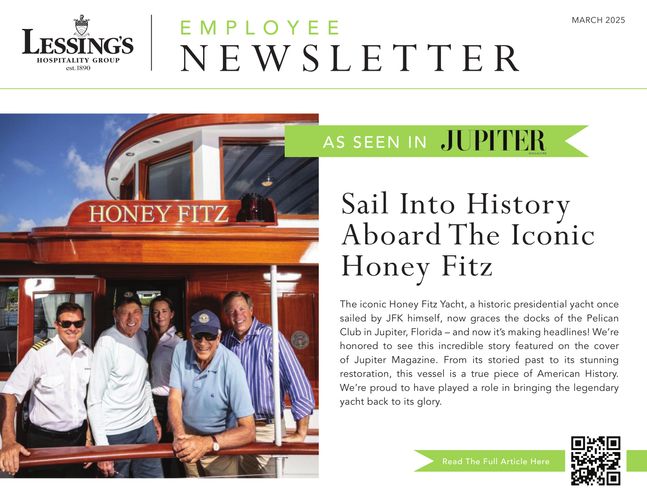 LESSING'S
HOSPITALITY GROUP
est. 1890

EMPLOYEE
NEWSLETTER

MARCH 2025

HONEY FITZ

AS SEEN IN JUPITER
MAGAZINE

Sail Into History Aboard The Iconic Honey Fitz

The iconic Honey Fitz Yacht, a historic presidential yacht once sailed by JFK himself, now graces the docks of the Pelican Club in Jupiter, Florida – and now it's making headlines! We're honored to see this incredible story featured on the cover of Jupiter Magazine. From its storied past to its stunning restoration, this vessel is a true piece of American History. We're proud to have played a role in bringing the legendary yacht back to its glory.

Read The Full Article Here